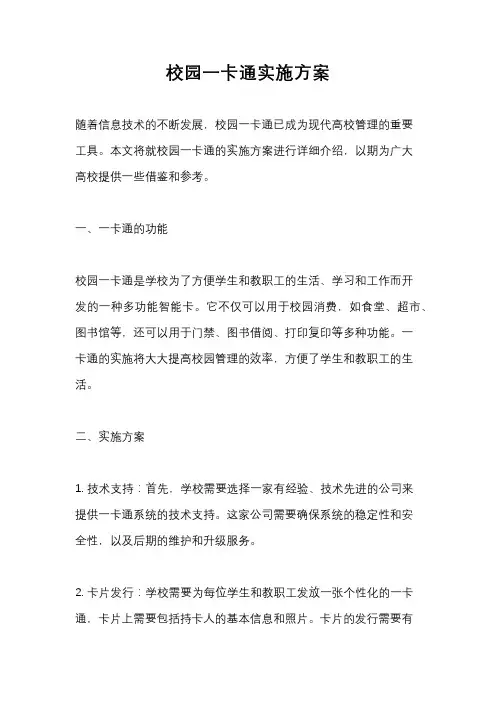 校园一卡通实施方案

随着信息技术的不断发展，校园一卡通已成为现代高校管理的重要工具。本文将就校园一卡通的实施方案进行详细介绍，以期为广大高校提供一些借鉴和参考。

一、一卡通的功能

校园一卡通是学校为了方便学生和教职工的生活、学习和工作而开发的一种多功能智能卡。它不仅可以用于校园消费，如食堂、超市、图书馆等，还可以用于门禁、图书借阅、打印复印等多种功能。一卡通的实施将大大提高校园管理的效率，方便了学生和教职工的生活。

二、实施方案

1. 技术支持：首先，学校需要选择一家有经验、技术先进的公司来提供一卡通系统的技术支持。这家公司需要确保系统的稳定性和安全性，以及后期的维护和升级服务。

2. 卡片发行：学校需要为每位学生和教职工发放一张个性化的一卡通，卡片上需要包括持卡人的基本信息和照片。卡片的发行需要有